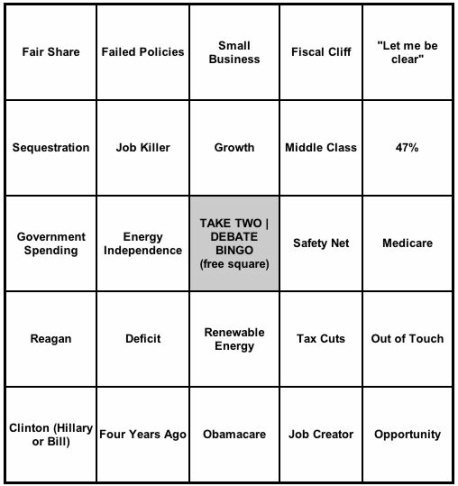 | Fair Share | Failed Policies | Small Business | Fiscal Cliff | "Let me be clear" |
|---|---|---|---|---|
| Sequestration | Job Killer | Growth | Middle Class | 47% |
| Government Spending | Energy Independence | TAKE TWO \| DEBATE BINGO (free square) | Safety Net | Medicare |
| Reagan | Deficit | Renewable Energy | Tax Cuts | Out of Touch |
| Clinton (Hillary or Bill) | Four Years Ago | Obamacare | Job Creator | Opportunity |